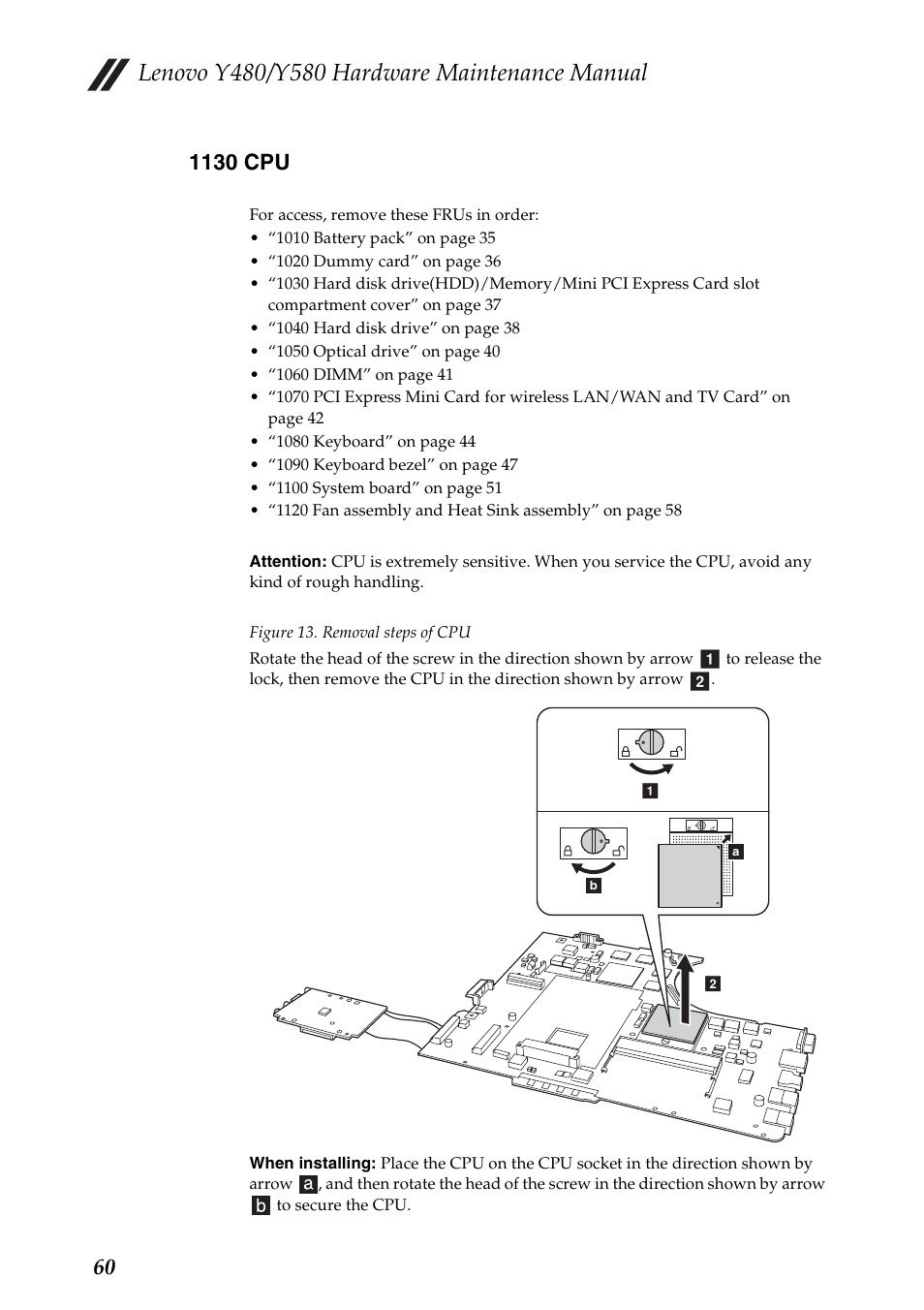 Lenovo Y480/Y580 Hardware Maintenance Manual

1130 CPU

For access, remove these FRUs in order:
• “1010 Battery pack” on page 35
• “1020 Dummy card” on page 36
• “1030 Hard disk drive(HDD)/Memory/Mini PCI Express Card slot compartment cover” on page 37
• “1040 Hard disk drive” on page 38
• “1050 Optical drive” on page 40
• “1060 DIMM” on page 41
• “1070 PCI Express Mini Card for wireless LAN/WAN and TV Card” on page 42
• “1080 Keyboard” on page 44
• “1090 Keyboard bezel” on page 47
• “1100 System board” on page 51
• “1120 Fan assembly and Heat Sink assembly” on page 58

Attention: CPU is extremely sensitive. When you service the CPU, avoid any kind of rough handling.

Figure 13. Removal steps of CPU

Rotate the head of the screw in the direction shown by arrow 1 to release the lock, then remove the CPU in the direction shown by arrow 2.

1

a

b

2

When installing: Place the CPU on the CPU socket in the direction shown by arrow a, and then rotate the head of the screw in the direction shown by arrow b to secure the CPU.

60